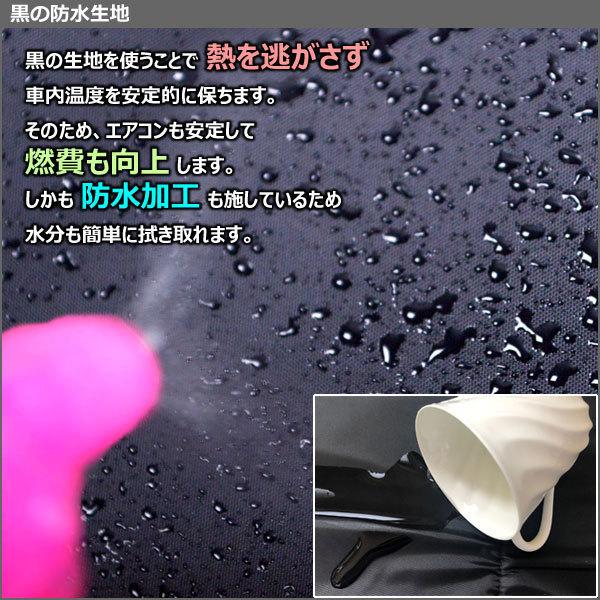 黒の防水生地

黒の生地を使うことで 熱を逃がさず
車内温度を安定的に保ちます。
そのため、エアコンも安定して
燃費も向上 します。
しかも 防水加工 も施しているため
水分も簡単に拭き取れます。